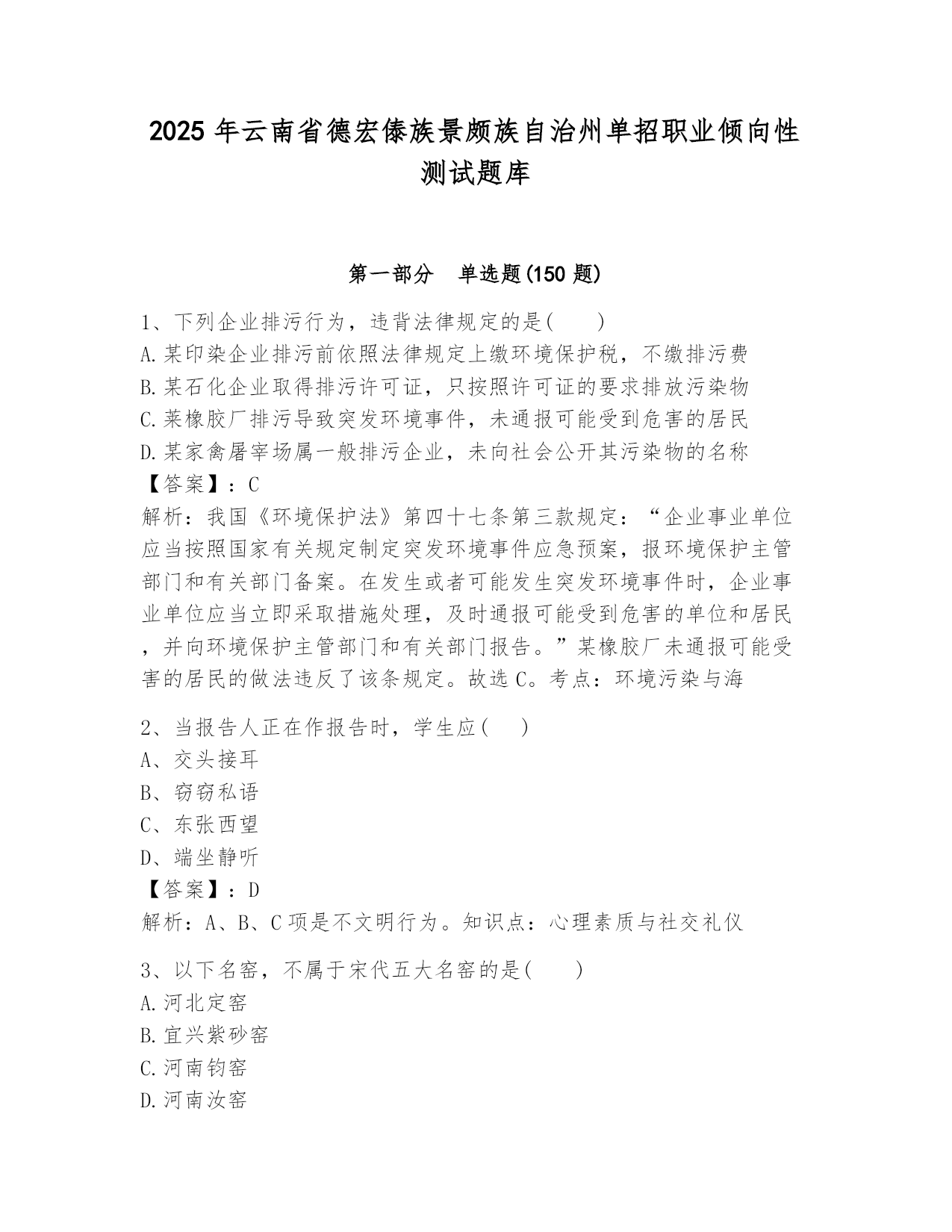 2025 年云南省德宏傣族景颇族自治州单招职业倾向性测试题库

第一部分　单选题(150 题)

1、下列企业排污行为，违背法律规定的是(　　)
A.某印染企业排污前依照法律规定上缴环境保护税，不缴排污费
B.某石化企业取得排污许可证，只按照许可证的要求排放污染物
C.莱橡胶厂排污导致突发环境事件，未通报可能受到危害的居民
D.某家禽屠宰场属一般排污企业，未向社会公开其污染物的名称
【答案】：C
解析：我国《环境保护法》第四十七条第三款规定：“企业事业单位应当按照国家有关规定制定突发环境事件应急预案，报环境保护主管部门和有关部门备案。在发生或者可能发生突发环境事件时，企业事业单位应当立即采取措施处理，及时通报可能受到危害的单位和居民，并向环境保护主管部门和有关部门报告。”某橡胶厂未通报可能受害的居民的做法违反了该条规定。故选 C。考点：环境污染与海

2、当报告人正在作报告时，学生应(　　)
A、交头接耳
B、窃窃私语
C、东张西望
D、端坐静听
【答案】：D
解析：A、B、C 项是不文明行为。知识点：心理素质与社交礼仪

3、以下名窑，不属于宋代五大名窑的是(　　)
A.河北定窑
B.宜兴紫砂窑
C.河南钧窑
D.河南汝窑